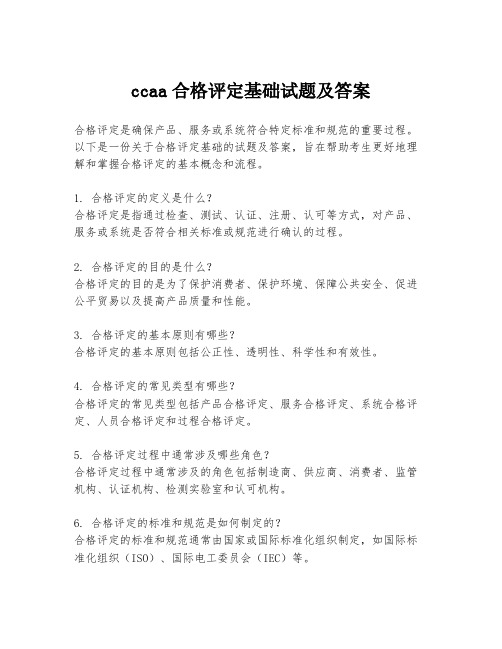 ccaa 合格评定基础试题及答案

合格评定是确保产品、服务或系统符合特定标准和规范的重要过程。以下是一份关于合格评定基础的试题及答案，旨在帮助考生更好地理解和掌握合格评定的基本概念和流程。

1. 合格评定的定义是什么？
合格评定是指通过检查、测试、认证、注册、认可等方式，对产品、服务或系统是否符合相关标准或规范进行确认的过程。

2. 合格评定的目的是什么？
合格评定的目的是为了保护消费者、保护环境、保障公共安全、促进公平贸易以及提高产品质量和性能。

3. 合格评定的基本原则有哪些？
合格评定的基本原则包括公正性、透明性、科学性和有效性。

4. 合格评定的常见类型有哪些？
合格评定的常见类型包括产品合格评定、服务合格评定、系统合格评定、人员合格评定和过程合格评定。

5. 合格评定过程中通常涉及哪些角色？
合格评定过程中通常涉及的角色包括制造商、供应商、消费者、监管机构、认证机构、检测实验室和认可机构。

6. 合格评定的标准和规范是如何制定的？
合格评定的标准和规范通常由国家或国际标准化组织制定，如国际标准化组织（ISO）、国际电工委员会（IEC）等。